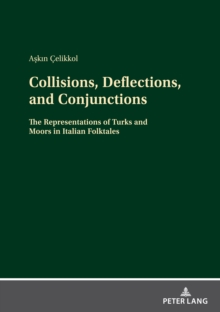 Aşkın Çelikkol

Collisions, Deflections, and Conjunctions

The Representations of Turks and Moors in Italian Folktales

PETER LANG